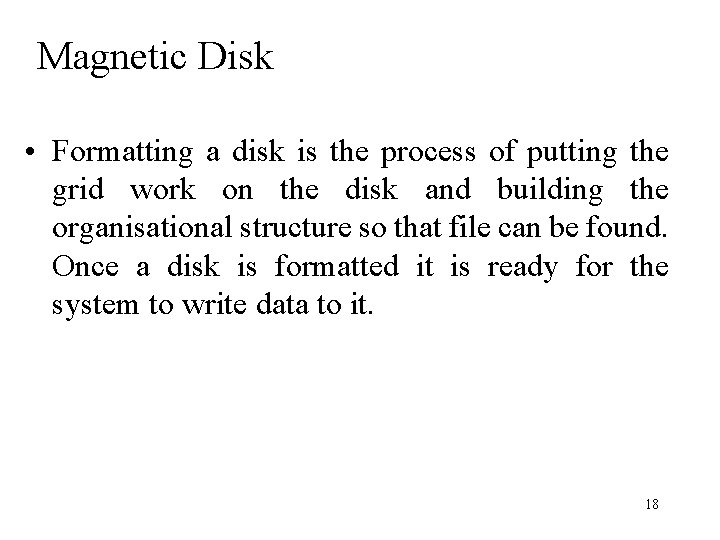 Magnetic Disk

• Formatting a disk is the process of putting the grid work on the disk and building the organisational structure so that file can be found. Once a disk is formatted it is ready for the system to write data to it.

18